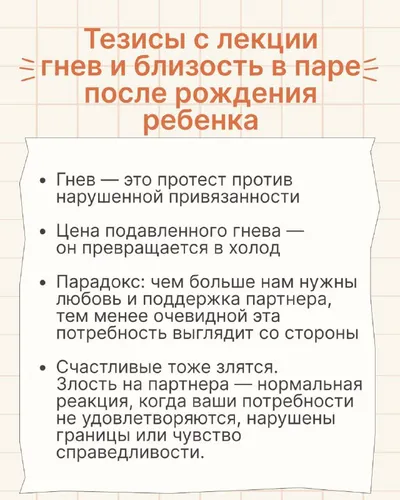 Тезисы с лекции гнев и близость в паре после рождения ребенка

• Гнев — это протест против нарушенной привязанности

• Цена подавленного гнева — он превращается в холод

• Парадокс: чем больше нам нужны любовь и поддержка партнера, тем менее очевидной эта потребность выглядит со стороны

• Счастливые тоже злятся. Злость на партнера — нормальная реакция, когда ваши потребности не удовлетворяются, нарушены границы или чувство справедливости.